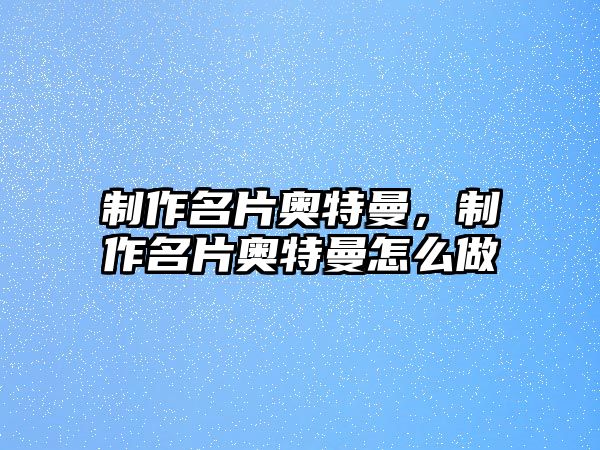 制作名片奥特曼，制作名片奥特曼怎么做